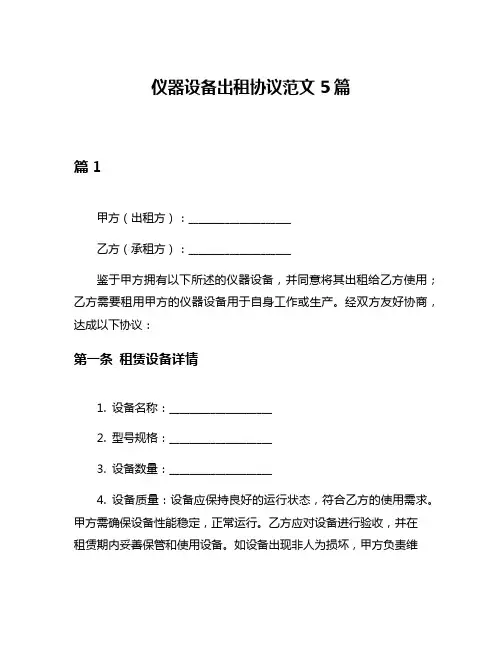 仪器设备出租协议范文 5 篇

篇 1

甲方（出租方）：____________________

乙方（承租方）：____________________

鉴于甲方拥有以下所述的仪器设备，并同意将其出租给乙方使用；乙方需要租用甲方的仪器设备用于自身工作或生产。经双方友好协商，达成以下协议：

第一条 租赁设备详情

1. 设备名称：____________________

2. 型号规格：____________________

3. 设备数量：____________________

4. 设备质量：设备应保持良好的运行状态，符合乙方的使用需求。甲方需确保设备性能稳定，正常运行。乙方应对设备进行验收，并在租赁期内妥善保管和使用设备。如设备出现非人为损坏，甲方负责维